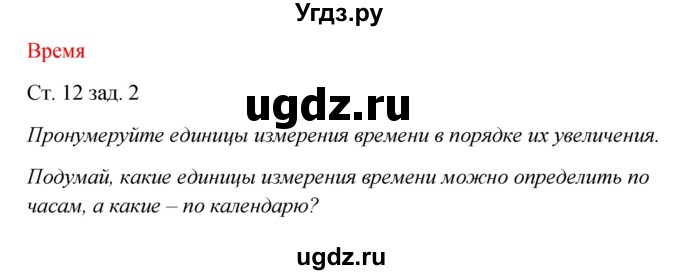 Угдз.ру

Время

Ст. 12 зад. 2

ugdz.ru

Пронумеруйте единицы измерения времени в порядке их увеличения.

Подумай, какие единицы измерения времени можно определить по часам, а какие – по календарю?

ugdz.ru